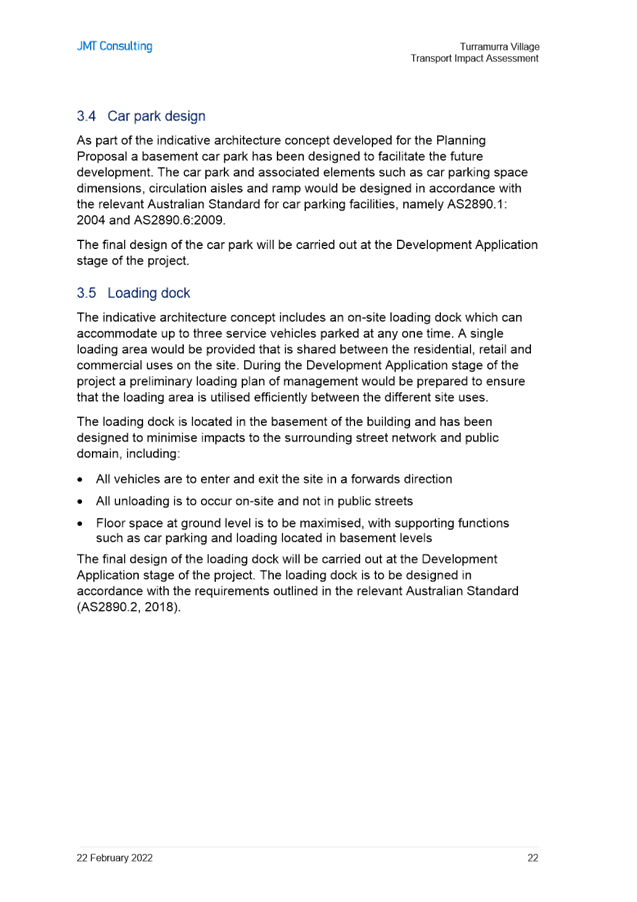 JMT Consulting

Turramurra Village
Transport Impact Assessment

3.4 Car park design

As part of the indicative architecture concept developed for the Planning Proposal a basement car park has been designed to facilitate the future development. The car park and associated elements such as car parking space dimensions, circulation aisles and ramp would be designed in accordance with the relevant Australian Standard for car parking facilities, namely AS2890.1: 2004 and AS2890.6:2009.

The final design of the car park will be carried out at the Development Application stage of the project.

3.5 Loading dock

The indicative architecture concept includes an on-site loading dock which can accommodate up to three service vehicles parked at any one time. A single loading area would be provided that is shared between the residential, retail and commercial uses on the site. During the Development Application stage of the project a preliminary loading plan of management would be prepared to ensure that the loading area is utilised efficiently between the different site uses.

The loading dock is located in the basement of the building and has been designed to minimise impacts to the surrounding street network and public domain, including:

• All vehicles are to enter and exit the site in a forwards direction

• All unloading is to occur on-site and not in public streets

• Floor space at ground level is to be maximised, with supporting functions such as car parking and loading located in basement levels

The final design of the loading dock will be carried out at the Development Application stage of the project. The loading dock is to be designed in accordance with the requirements outlined in the relevant Australian Standard (AS2890.2, 2018).

22 February 2022

22